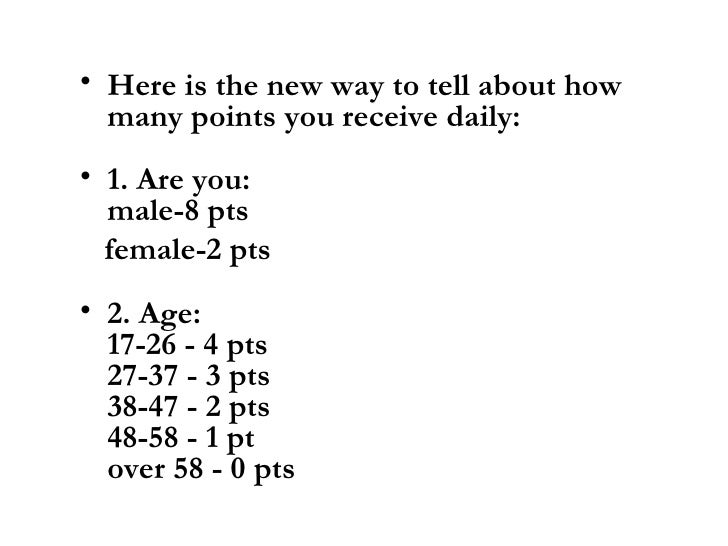 • Here is the new way to tell about how many points you receive daily:

• 1. Are you:
male-8 pts
female-2 pts

• 2. Age:
17-26 - 4 pts
27-37 - 3 pts
38-47 - 2 pts
48-58 - 1 pt
over 58 - 0 pts